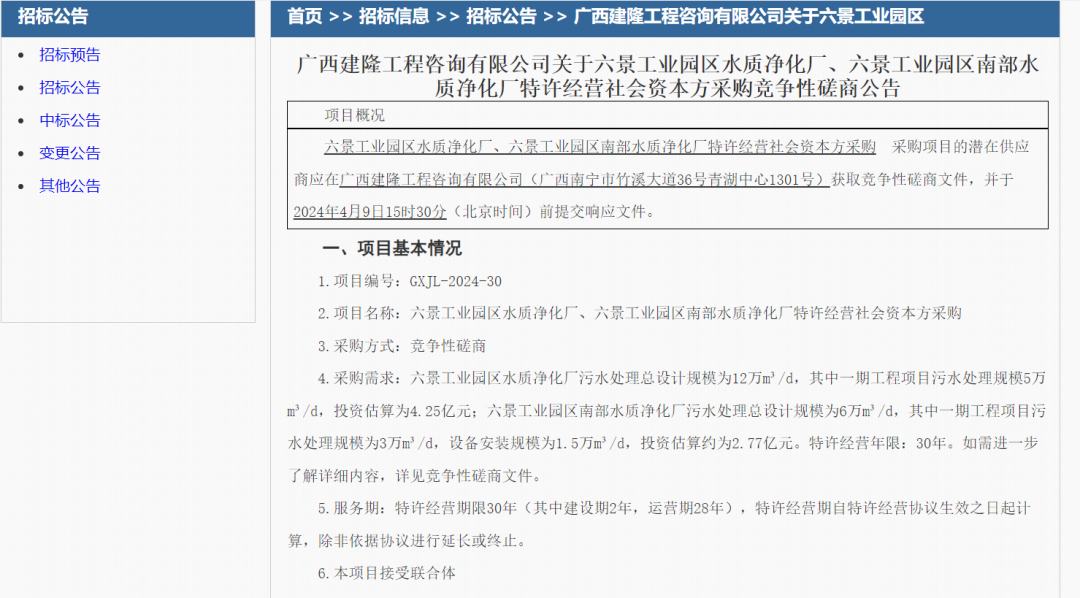 招标公告

- 招标预告
- 招标公告
- 中标公告
- 变更公告
- 其他公告

首页 >> 招标信息 >> 招标公告 >> 广西建隆工程咨询有限公司关于六景工业园区

广西建隆工程咨询有限公司关于六景工业园区水质净化厂、六景工业园区南部水质净化厂特许经营社会资本方采购竞争性磋商公告

项目概况

六景工业园区水质净化厂、六景工业园区南部水质净化厂特许经营社会资本方采购 采购项目的潜在供应商应在广西建隆工程咨询有限公司（广西南宁市竹溪大道36号青湖中心1301号）获取竞争性磋商文件，并于2024年4月9日15时30分（北京时间）前提交响应文件。

一、项目基本情况

1.项目编号：GXJL-2024-30

2.项目名称：六景工业园区水质净化厂、六景工业园区南部水质净化厂特许经营社会资本方采购

3.采购方式：竞争性磋商

4.采购需求：六景工业园区水质净化厂污水处理总设计规模为12万m³/d，其中一期工程项目污水处理规模5万m³/d，投资估算为4.25亿元；六景工业园区南部水质净化厂污水处理总设计规模为6万m³/d，其中一期工程项目污水处理规模为3万m³/d，设备安装规模为1.5万m³/d，投资估算约为2.77亿元。特许经营年限：30年。如需进一步了解详细内容，详见竞争性磋商文件。

5.服务期：特许经营期限30年（其中建设期2年，运营期28年），特许经营期自特许经营协议生效之日起计算，除非依据协议进行延长或终止。

6.本项目接受联合体